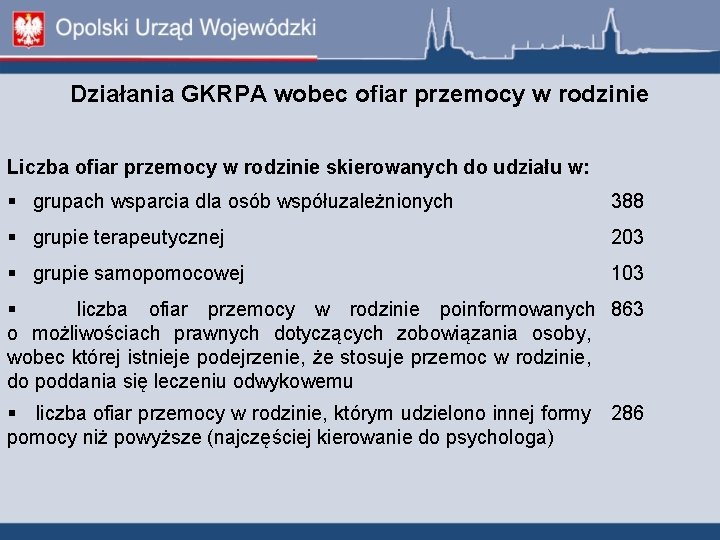 Opolski Urząd Wojewódzki

Działania GKRPA wobec ofiar przemocy w rodzinie

Liczba ofiar przemocy w rodzinie skierowanych do udziału w:

▪ grupach wsparcia dla osób współuzależnionych 388

▪ grupie terapeutycznej 203

▪ grupie samopomocowej 103

▪ liczba ofiar przemocy w rodzinie poinformowanych o możliwościach prawnych dotyczących zobowiązania osoby, wobec której istnieje podejrzenie, że stosuje przemoc w rodzinie, do poddania się leczeniu odwykowemu 863

▪ liczba ofiar przemocy w rodzinie, którym udzielono innej formy pomocy niż powyższe (najczęściej kierowanie do psychologa) 286